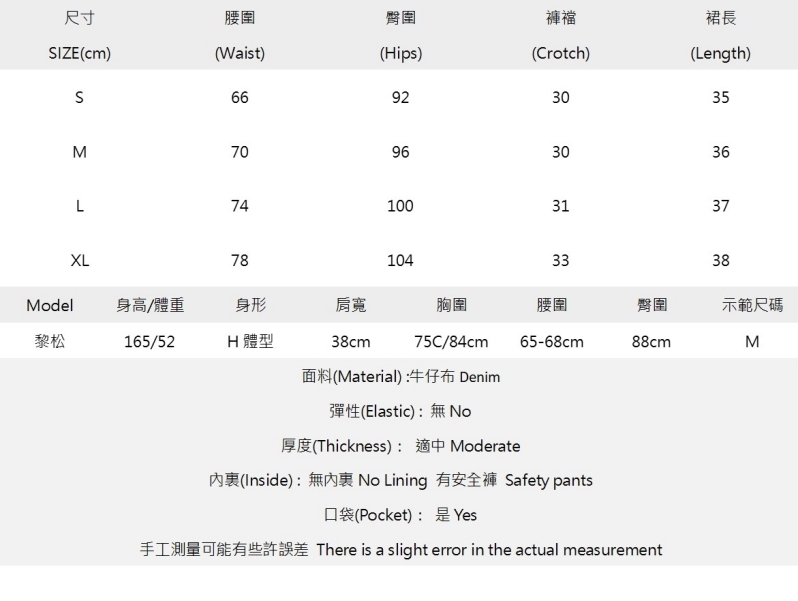 | 尺寸 SIZE(cm) | 腰圍 (Waist) | 臀圍 (Hips) | 褲襠 (Crotch) | 裙長 (Length) |
|---|---|---|---|---|
| S | 66 | 92 | 30 | 35 |
| M | 70 | 96 | 30 | 36 |
| L | 74 | 100 | 31 | 37 |
| XL | 78 | 104 | 33 | 38 |

| Model | 身高/體重 | 身形 | 肩寬 | 胸圍 | 腰圍 | 臀圍 | 示範尺碼 |
|---|---|---|---|---|---|---|---|
| 黎松 | 165/52 | H 體型 | 38cm | 75C/84cm | 65-68cm | 88cm | M |

面料(Material) :牛仔布 Denim

彈性(Elastic) : 無 No

厚度(Thickness) : 適中 Moderate

內裏(Inside) : 無內裏 No Lining 有安全褲 Safety pants

口袋(Pocket) : 是 Yes

手工測量可能有些許誤差 There is a slight error in the actual measurement